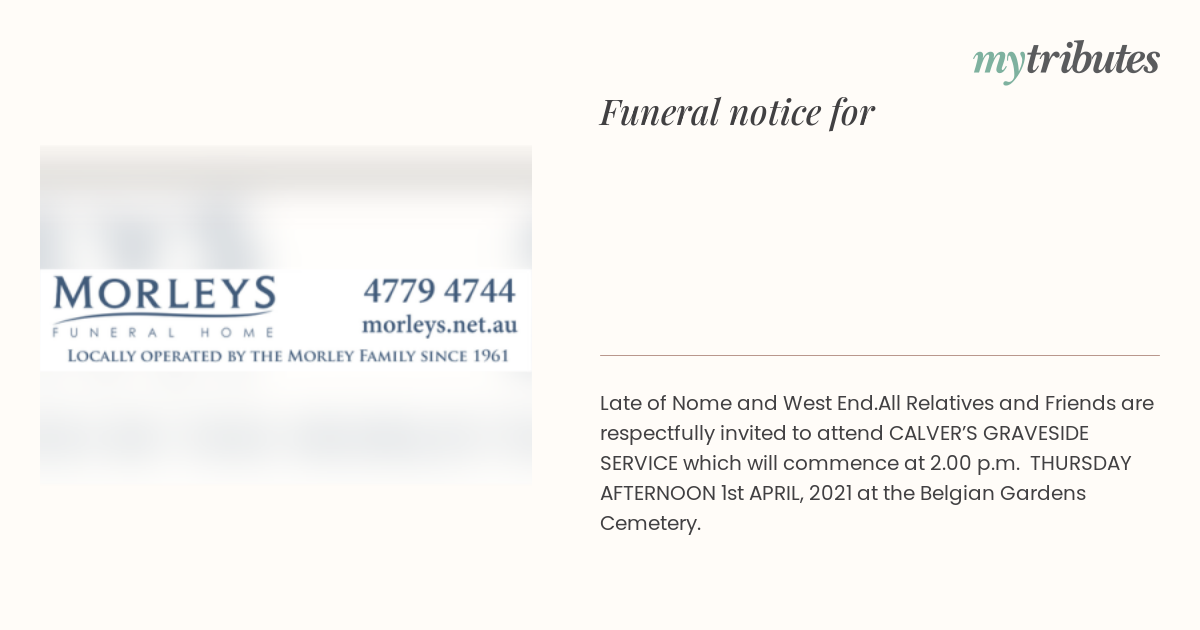 mytributes

Funeral notice for

MORLEYS
FUNERAL HOME

4779 4744
morleys.net.au

LOCALLY OPERATED BY THE MORLEY FAMILY SINCE 1961

Late of Nome and West End.All Relatives and Friends are respectfully invited to attend CALVER'S GRAVESIDE SERVICE which will commence at 2.00 p.m. THURSDAY AFTERNOON 1st APRIL, 2021 at the Belgian Gardens Cemetery.